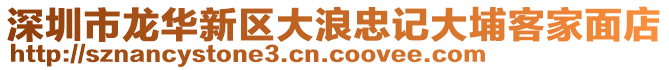 深圳市龙华新区大浪忠记大埔客家面店
http://sznancystone3.cn.coovee.com